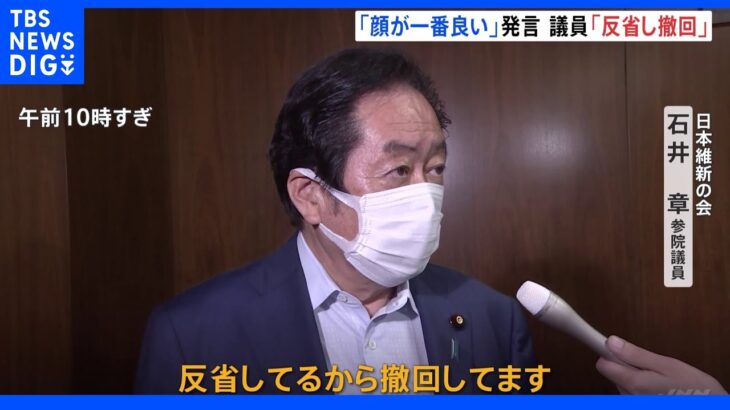 TBS NEWS DIG

「顔が一番良い」発言 議員「反省し撤回」

午前10時すぎ

日本維新の会
石井 章
参院議員

反省してるから撤回してます

JNN